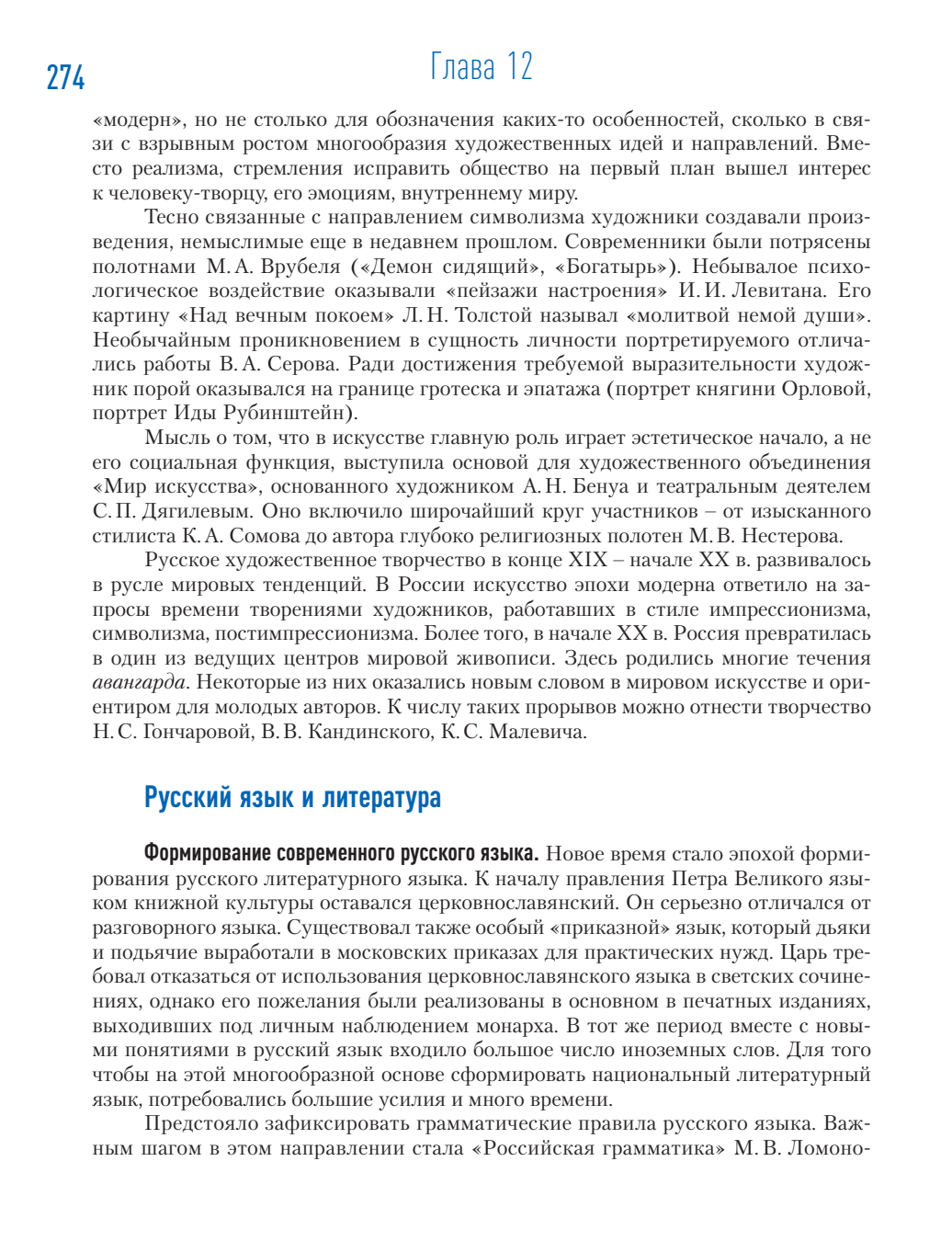 274

Глава 12

«модерн», но не столько для обозначения каких-то особенностей, сколько в связи с взрывным ростом многообразия художественных идей и направлений. Вместо реализма, стремления исправить общество на первый план вышел интерес к человеку-творцу, его эмоциям, внутреннему миру.

Тесно связанные с направлением символизма художники создавали произведения, немыслимые еще в недавнем прошлом. Современники были потрясены полотнами М. А. Врубеля («Демон сидящий», «Богатырь»). Небывалое психологическое воздействие оказывали «пейзажи настроения» И. И. Левитана. Его картину «Над вечным покоем» Л. Н. Толстой называл «молитвой немой души». Необычайным проникновением в сущность личности портретируемого отличались работы В. А. Серова. Ради достижения требуемой выразительности художник порой оказывался на границе гротеска и эпатажа (портрет княгини Орловой, портрет Иды Рубинштейн).

Мысль о том, что в искусстве главную роль играет эстетическое начало, а не его социальная функция, выступила основой для художественного объединения «Мир искусства», основанного художником А. Н. Бенуа и театральным деятелем С. П. Дягилевым. Оно включило широчайший круг участников – от изысканного стилиста К. А. Сомова до автора глубоко религиозных полотен М. В. Нестерова.

Русское художественное творчество в конце XIX – начале XX в. развивалось в русле мировых тенденций. В России искусство эпохи модерна ответило на запросы времени творениями художников, работавших в стиле импрессионизма, символизма, постимпрессионизма. Более того, в начале XX в. Россия превратилась в один из ведущих центров мировой живописи. Здесь родились многие течения авангарда. Некоторые из них оказались новым словом в мировом искусстве и ориентиром для молодых авторов. К числу таких прорывов можно отнести творчество Н. С. Гончаровой, В. В. Кандинского, К. С. Малевича.

Русский язык и литература

Формирование современного русского языка. Новое время стало эпохой формирования русского литературного языка. К началу правления Петра Великого языком книжной культуры оставался церковнославянский. Он серьезно отличался от разговорного языка. Существовал также особый «приказной» язык, который дьяки и подьячие выработали в московских приказах для практических нужд. Царь требовал отказаться от использования церковнославянского языка в светских сочинениях, однако его пожелания были реализованы в основном в печатных изданиях, выходивших под личным наблюдением монарха. В тот же период вместе с новыми понятиями в русский язык входило большое число иноземных слов. Для того чтобы на этой многообразной основе сформировать национальный литературный язык, потребовались большие усилия и много времени.

Предстояло зафиксировать грамматические правила русского языка. Важным шагом в этом направлении стала «Российская грамматика» М. В. Ломоно-